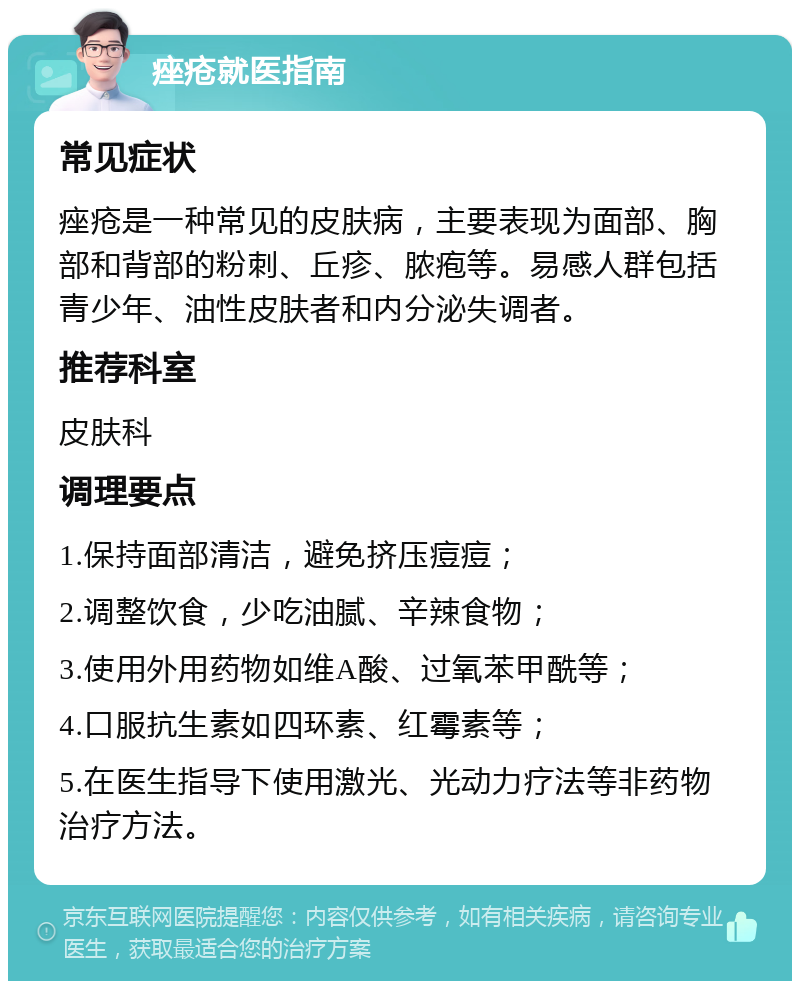 痤疮就医指南

常见症状

痤疮是一种常见的皮肤病，主要表现为面部、胸部和背部的粉刺、丘疹、脓疱等。易感人群包括青少年、油性皮肤者和内分泌失调者。

推荐科室

皮肤科

调理要点

1.保持面部清洁，避免挤压痘痘；

2.调整饮食，少吃油腻、辛辣食物；

3.使用外用药物如维A酸、过氧苯甲酰等；

4.口服抗生素如四环素、红霉素等；

5.在医生指导下使用激光、光动力疗法等非药物治疗方法。

京东互联网医院提醒您：内容仅供参考，如有相关疾病，请咨询专业医生，获取最适合您的治疗方案